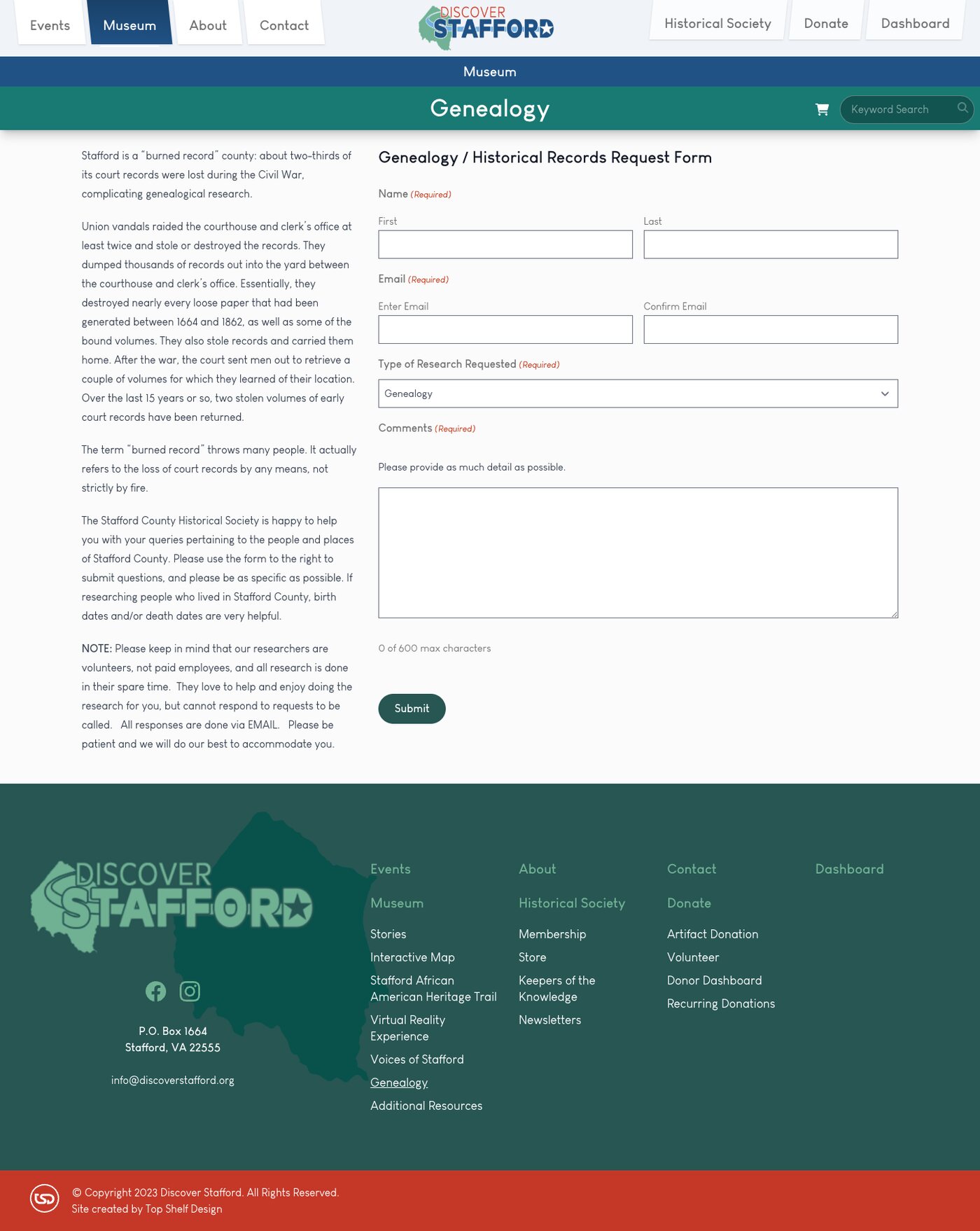 Events Museum About Contact

DISCOVER STAFFORD

Historical Society Donate Dashboard

Museum

Genealogy

Keyword Search

Stafford is a "burned record" county: about two-thirds of its court records were lost during the Civil War, complicating genealogical research.

Union vandals raided the courthouse and clerk's office at least twice and stole or destroyed the records. They dumped thousands of records out into the yard between the courthouse and clerk's office. Essentially, they destroyed nearly every loose paper that had been generated between 1664 and 1862, as well as some of the bound volumes. They also stole records and carried them home. After the war, the court sent men out to retrieve a couple of volumes for which they learned of their location. Over the last 15 years or so, two stolen volumes of early court records have been returned.

The term "burned record" throws many people. It actually refers to the loss of court records by any means, not strictly by fire.

The Stafford County Historical Society is happy to help you with your queries pertaining to the people and places of Stafford County. Please use the form to the right to submit questions, and please be as specific as possible. If researching people who lived in Stafford County, birth dates and/or death dates are very helpful.

NOTE: Please keep in mind that our researchers are volunteers, not paid employees, and all research is done in their spare time. They love to help and enjoy doing the research for you, but cannot respond to requests to be called. All responses are done via EMAIL. Please be patient and we will do our best to accommodate you.

Genealogy / Historical Records Request Form

Name (Required)

First

Last

Email (Required)

Enter Email

Confirm Email

Type of Research Requested (Required)

Genealogy

Comments (Required)

Please provide as much detail as possible.

0 of 600 max characters

Submit

DISCOVER STAFFORD

P.O. Box 1664
Stafford, VA 22555

info@discoverstafford.org

Events
Museum
Stories
Interactive Map
Stafford African American Heritage Trail
Virtual Reality Experience
Voices of Stafford
Genealogy
Additional Resources

About
Historical Society
Membership
Store
Keepers of the Knowledge
Newsletters

Contact
Donate
Artifact Donation
Volunteer
Donor Dashboard
Recurring Donations

Dashboard

© Copyright 2023 Discover Stafford. All Rights Reserved.
Site created by Top Shelf Design